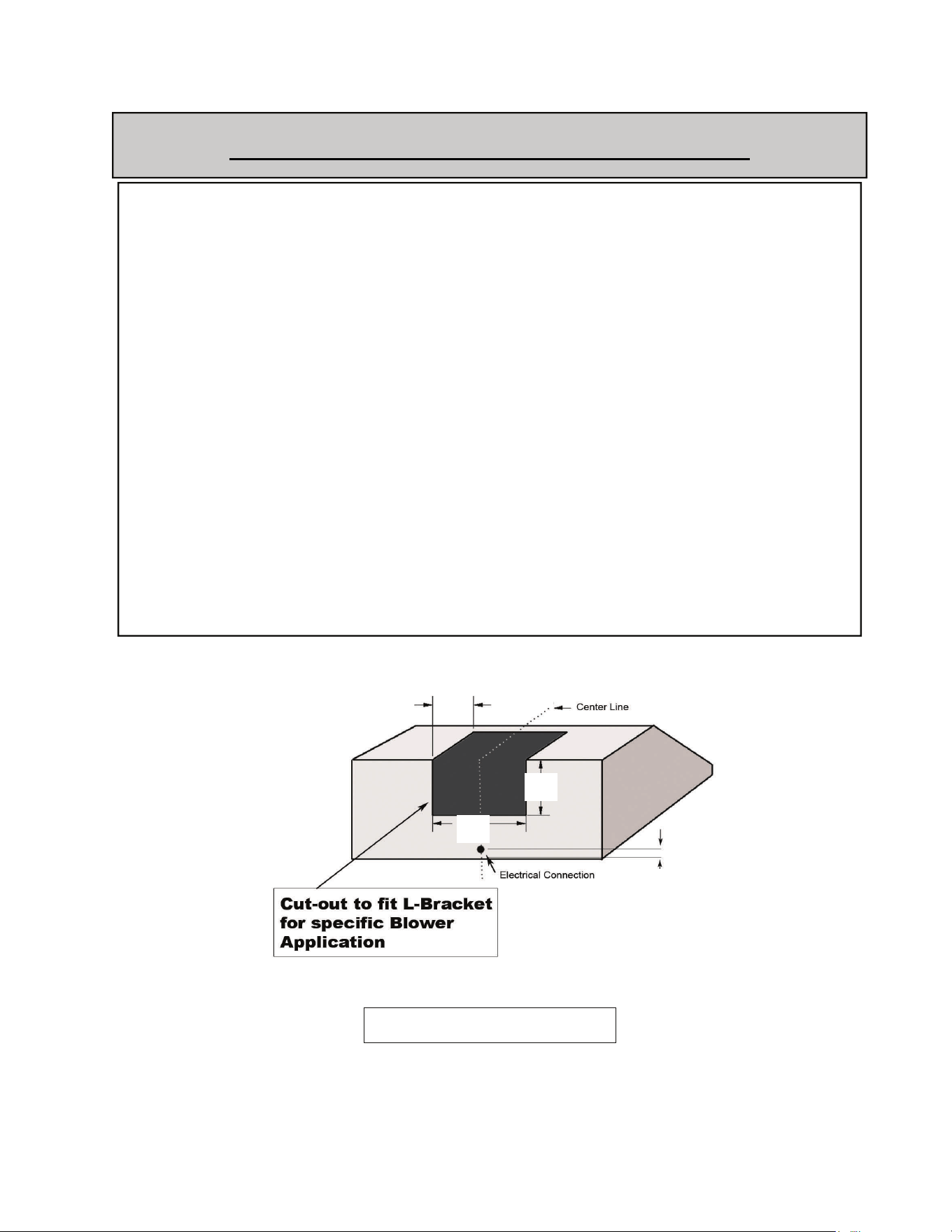 Center Line

Electrical Connection

Cut-out to fit L-Bracket for specific Blower Application